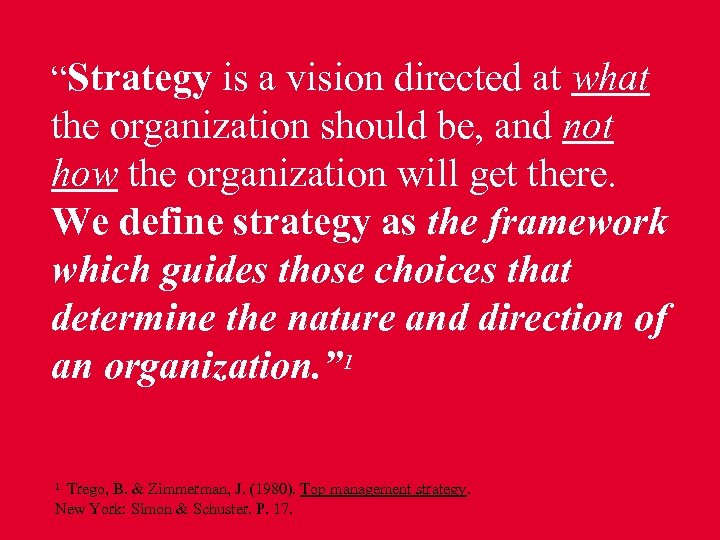 “Strategy is a vision directed at what the organization should be, and not how the organization will get there. We define strategy as the framework which guides those choices that determine the nature and direction of an organization.”$^1$

$^1$ Trego, B. & Zimmerman, J. (1980). Top management strategy. New York: Simon & Schuster. P. 17.